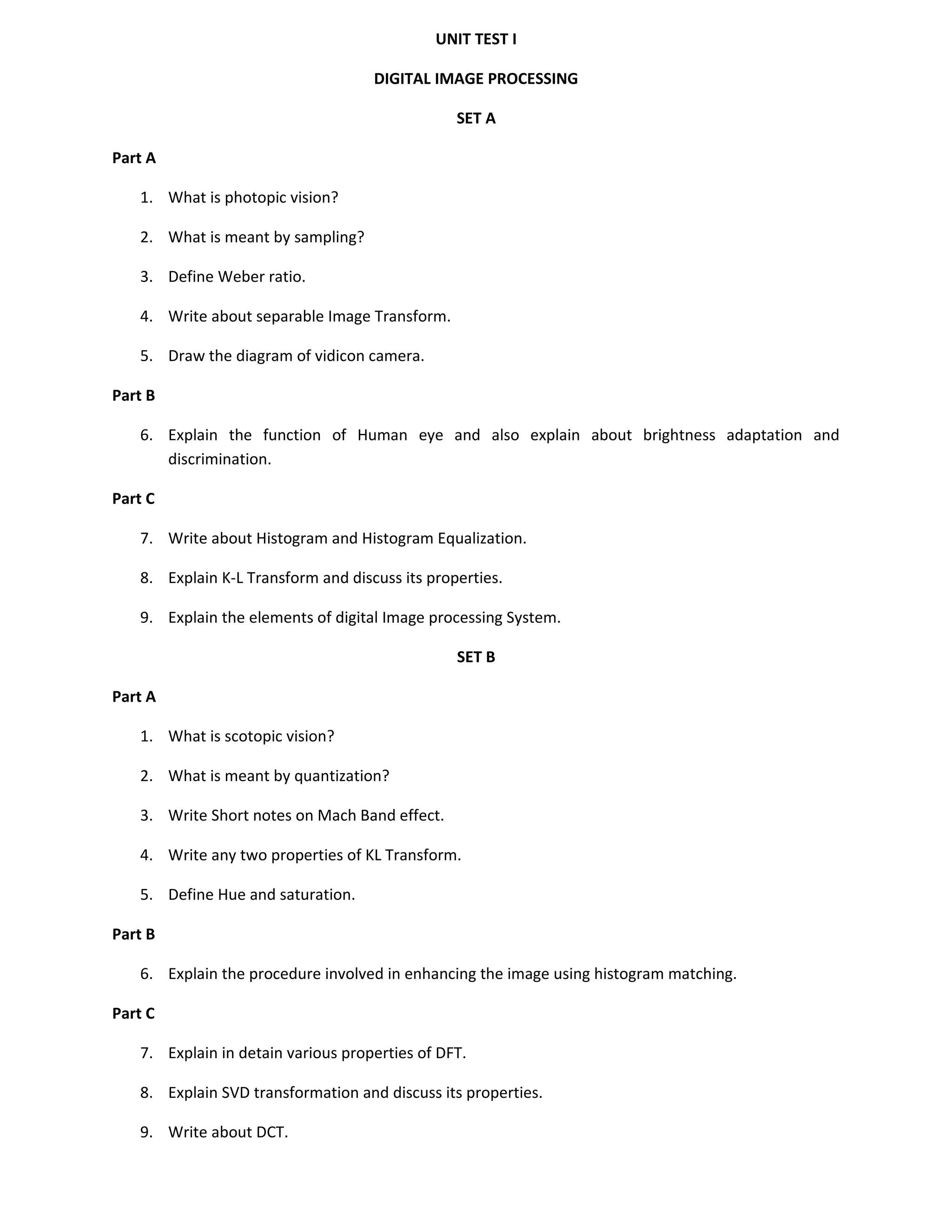 UNIT TEST I

DIGITAL IMAGE PROCESSING

SET A

Part A

1. What is photopic vision?

2. What is meant by sampling?

3. Define Weber ratio.

4. Write about separable Image Transform.

5. Draw the diagram of vidicon camera.

Part B

6. Explain the function of Human eye and also explain about brightness adaptation and discrimination.

Part C

7. Write about Histogram and Histogram Equalization.

8. Explain K-L Transform and discuss its properties.

9. Explain the elements of digital Image processing System.

SET B

Part A

1. What is scotopic vision?

2. What is meant by quantization?

3. Write Short notes on Mach Band effect.

4. Write any two properties of KL Transform.

5. Define Hue and saturation.

Part B

6. Explain the procedure involved in enhancing the image using histogram matching.

Part C

7. Explain in detain various properties of DFT.

8. Explain SVD transformation and discuss its properties.

9. Write about DCT.